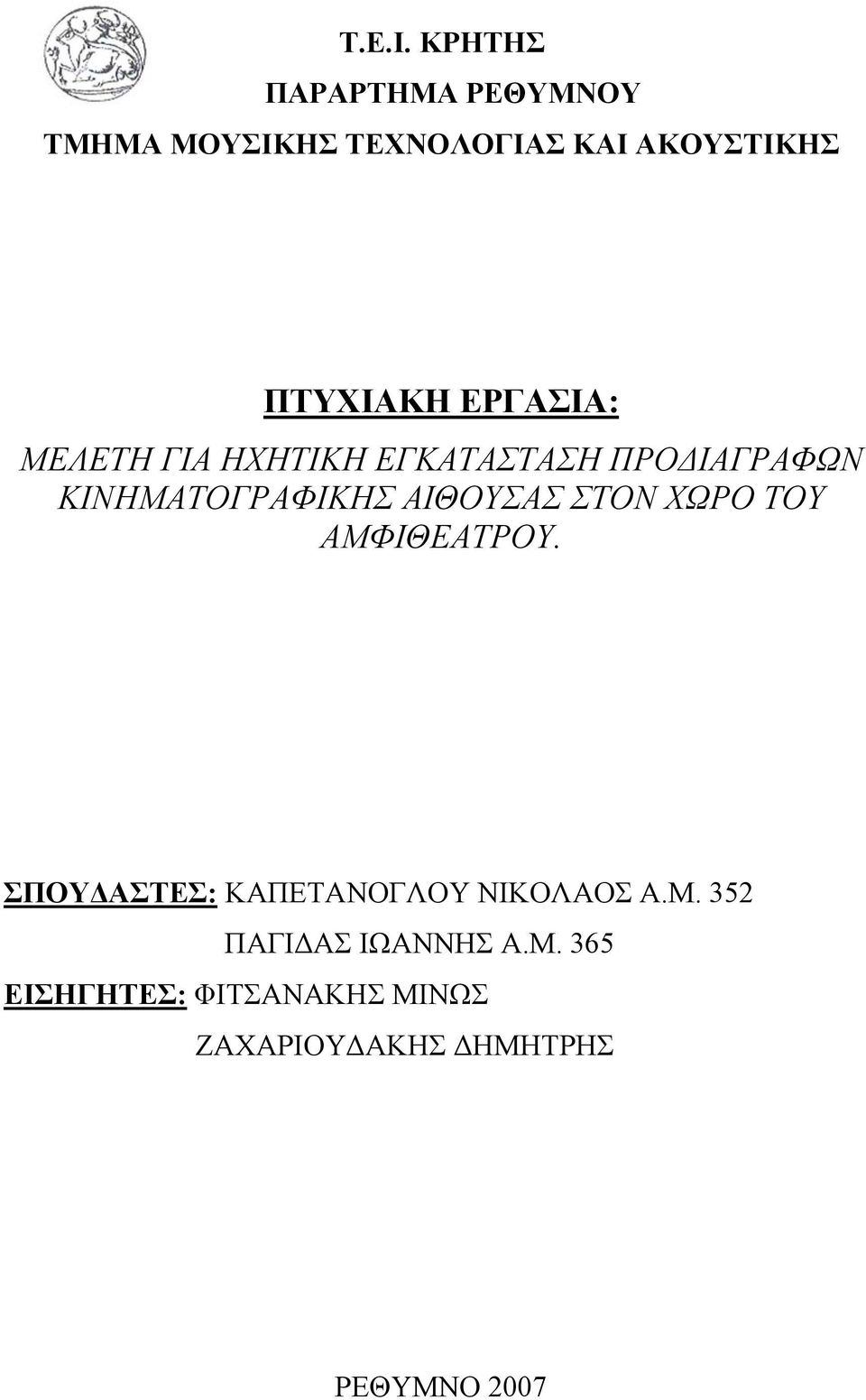 Τ.Ε.Ι. ΚΡΗΤΗΣ

ΠΑΡΑΡΤΗΜΑ ΡΕΘΥΜΝΟΥ

ΤΜΗΜΑ ΜΟΥΣΙΚΗΣ ΤΕΧΝΟΛΟΓΙΑΣ ΚΑΙ ΑΚΟΥΣΤΙΚΗΣ

ΠΤΥΧΙΑΚΗ ΕΡΓΑΣΙΑ:

ΜΕΛΕΤΗ ΓΙΑ ΗΧΗΤΙΚΗ ΕΓΚΑΤΑΣΤΑΣΗ ΠΡΟΔΙΑΓΡΑΦΩΝ ΚΙΝΗΜΑΤΟΓΡΑΦΙΚΗΣ ΑΙΘΟΥΣΑΣ ΣΤΟΝ ΧΩΡΟ ΤΟΥ ΑΜΦΙΘΕΑΤΡΟΥ.

ΣΠΟΥΔΑΣΤΕΣ: ΚΑΠΕΤΑΝΟΓΛΟΥ ΝΙΚΟΛΑΟΣ Α.Μ. 352

ΠΑΓΙΔΑΣ ΙΩΑΝΝΗΣ Α.Μ. 365

ΕΙΣΗΓΗΤΕΣ: ΦΙΤΣΑΝΑΚΗΣ ΜΙΝΩΣ

ΖΑΧΑΡΙΟΥΔΑΚΗΣ ΔΗΜΗΤΡΗΣ

ΡΕΘΥΜΝΟ 2007